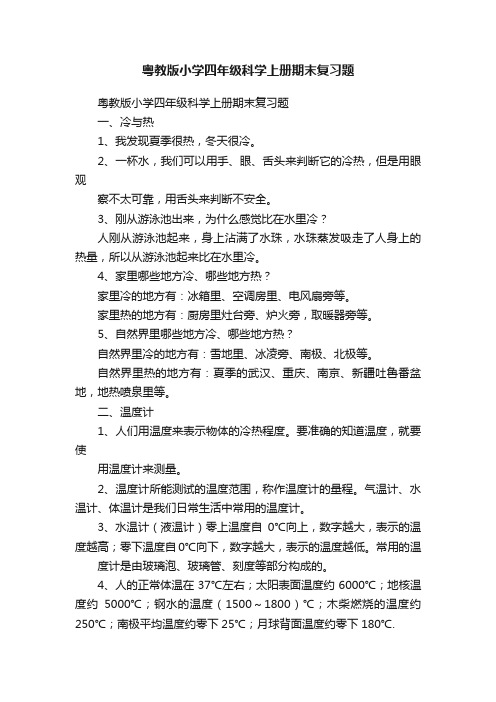 粤教版小学四年级科学上册期末复习题

粤教版小学四年级科学上册期末复习题

一、冷与热

1、我发现夏季很热，冬天很冷。

2、一杯水，我们可以用手、眼、舌头来判断它的冷热，但是用眼观

察不太可靠，用舌头来判断不安全。

3、刚从游泳池出来，为什么感觉比在水里冷？

人刚从游泳池起来，身上沾满了水珠，水珠蒸发吸走了人身上的热量，所以从游泳池起来比在水里冷。

4、家里哪些地方冷、哪些地方热？

家里冷的地方有：冰箱里、空调房里、电风扇旁等。

家里热的地方有：厨房里灶台旁、炉火旁，取暖器旁等。

5、自然界里哪些地方冷、哪些地方热？

自然界里冷的地方有：雪地里、冰凌旁、南极、北极等。

自然界里热的地方有：夏季的武汉、重庆、南京、新疆吐鲁番盆地，地热喷泉里等。

二、温度计

1、人们用温度来表示物体的冷热程度。要准确的知道温度，就要使

用温度计来测量。

2、温度计所能测试的温度范围，称作温度计的量程。气温计、水温计、体温计是我们日常生活中常用的温度计。

3、水温计（液温计）零上温度自 0℃向上，数字越大，表示的温度越高；零下温度自0℃向下，数字越大，表示的温度越低。常用的温度计是由玻璃泡、玻璃管、刻度等部分构成的。

4、人的正常体温在 37℃左右；太阳表面温度约 6000℃；地核温度约 5000℃；钢水的温度（1500～1800）℃；木柴燃烧的温度约 250℃；南极平均温度约零下 25℃；月球背面温度约零下 180℃.